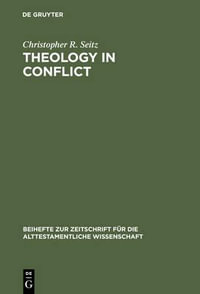 DE GRUYTER

Christopher R. Seitz

THEOLOGY IN CONFLICT

BEIHEFTE ZUR ZEITSCHRIFT FÜR DIE ALTTESTAMENTLICHE WISSENSCHAFT

DE G